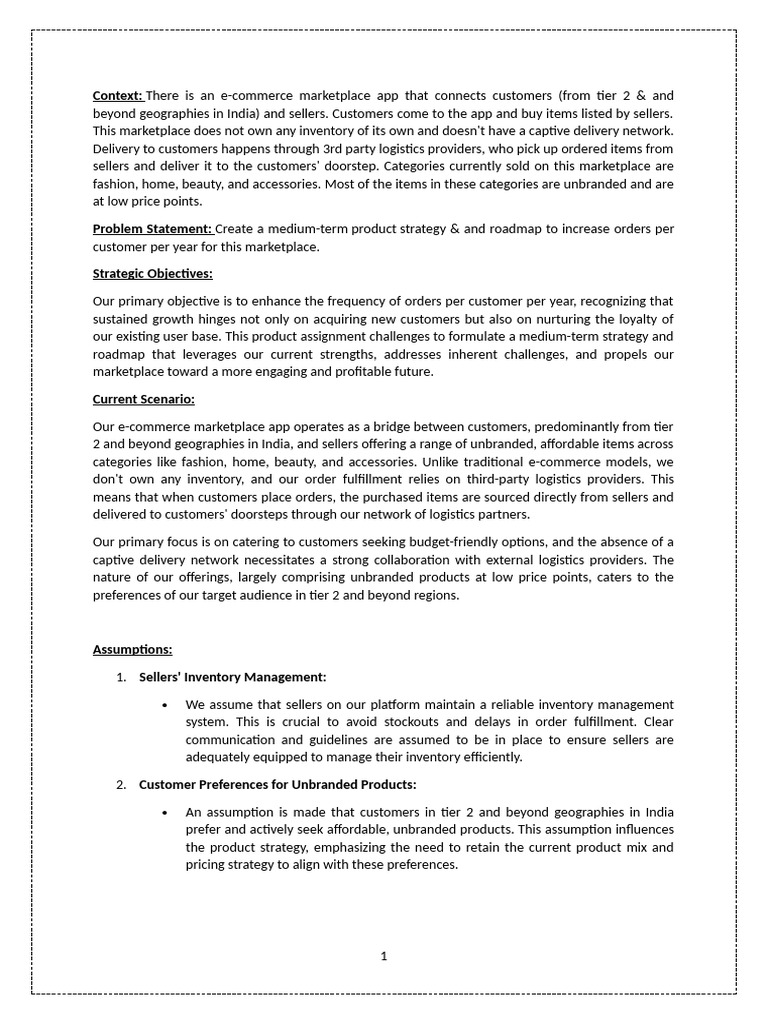 Context: There is an e-commerce marketplace app that connects customers (from tier 2 & and beyond geographies in India) and sellers. Customers come to the app and buy items listed by sellers. This marketplace does not own any inventory of its own and doesn't have a captive delivery network. Delivery to customers happens through 3rd party logistics providers, who pick up ordered items from sellers and deliver it to the customers' doorstep. Categories currently sold on this marketplace are fashion, home, beauty, and accessories. Most of the items in these categories are unbranded and are at low price points.

Problem Statement: Create a medium-term product strategy & and roadmap to increase orders per customer per year for this marketplace.

Strategic Objectives:

Our primary objective is to enhance the frequency of orders per customer per year, recognizing that sustained growth hinges not only on acquiring new customers but also on nurturing the loyalty of our existing user base. This product assignment challenges to formulate a medium-term strategy and roadmap that leverages our current strengths, addresses inherent challenges, and propels our marketplace toward a more engaging and profitable future.

Current Scenario:

Our e-commerce marketplace app operates as a bridge between customers, predominantly from tier 2 and beyond geographies in India, and sellers offering a range of unbranded, affordable items across categories like fashion, home, beauty, and accessories. Unlike traditional e-commerce models, we don't own any inventory, and our order fulfillment relies on third-party logistics providers. This means that when customers place orders, the purchased items are sourced directly from sellers and delivered to customers' doorsteps through our network of logistics partners.

Our primary focus is on catering to customers seeking budget-friendly options, and the absence of a captive delivery network necessitates a strong collaboration with external logistics providers. The nature of our offerings, largely comprising unbranded products at low price points, caters to the preferences of our target audience in tier 2 and beyond regions.

Assumptions:

1. Sellers' Inventory Management:

• We assume that sellers on our platform maintain a reliable inventory management system. This is crucial to avoid stockouts and delays in order fulfillment. Clear communication and guidelines are assumed to be in place to ensure sellers are adequately equipped to manage their inventory efficiently.

2. Customer Preferences for Unbranded Products:

• An assumption is made that customers in tier 2 and beyond geographies in India prefer and actively seek affordable, unbranded products. This assumption influences the product strategy, emphasizing the need to retain the current product mix and pricing strategy to align with these preferences.

1